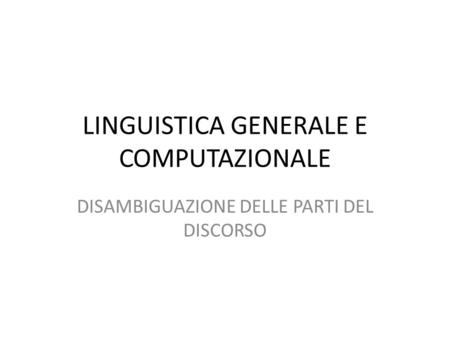 LINGUISTICA GENERALE E COMPUTAZIONALE

DISAMBIGUAZIONE DELLE PARTI DEL DISCORSO